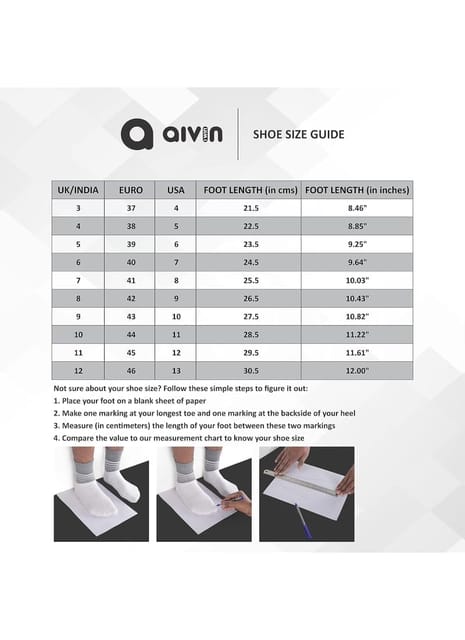 aivin

SHOE SIZE GUIDE

| UK/INDIA | EURO | USA | FOOT LENGTH (in cms) | FOOT LENGTH (in inches) |
|---|---|---|---|---|
| 3 | 37 | 4 | 21.5 | 8.46" |
| 4 | 38 | 5 | 22.5 | 8.85" |
| 5 | 39 | 6 | 23.5 | 9.25" |
| 6 | 40 | 7 | 24.5 | 9.64" |
| 7 | 41 | 8 | 25.5 | 10.03" |
| 8 | 42 | 9 | 26.5 | 10.43" |
| 9 | 43 | 10 | 27.5 | 10.82" |
| 10 | 44 | 11 | 28.5 | 11.22" |
| 11 | 45 | 12 | 29.5 | 11.61" |
| 12 | 46 | 13 | 30.5 | 12.00" |

Not sure about your shoe size? Follow these simple steps to figure it out:
1. Place your foot on a blank sheet of paper
2. Make one marking at your longest toe and one marking at the backside of your heel
3. Measure (in centimeters) the length of your foot between these two markings
4. Compare the value to our measurement chart to know your shoe size